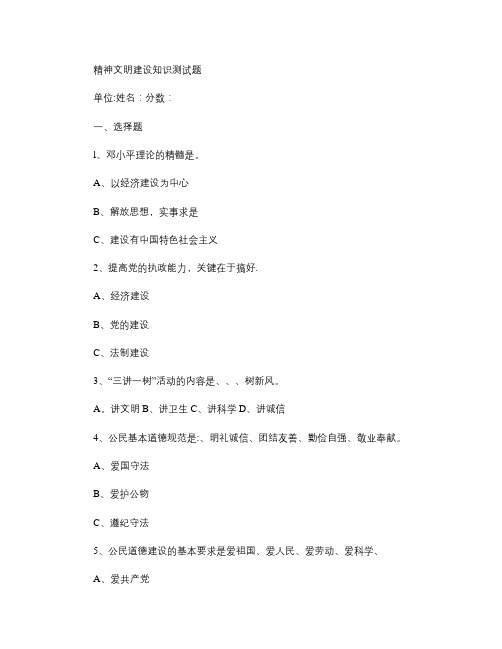 精神文明建设知识测试题

单位:姓名：分数：

一、选择题

1、邓小平理论的精髓是。

A、以经济建设为中心

B、解放思想，实事求是

C、建设有中国特色社会主义

2、提高党的执政能力，关键在于搞好.

A、经济建设

B、党的建设

C、法制建设

3、“三讲一树”活动的内容是、、、树新风。

A。讲文明 B、讲卫生 C、讲科学 D、讲诚信

4、公民基本道德规范是:、明礼诚信、团结友善、勤俭自强、敬业奉献。

A、爱国守法

B、爱护公物

C、遵纪守法

5、公民道德建设的基本要求是爱祖国、爱人民、爱劳动、爱科学、

A、爱共产党